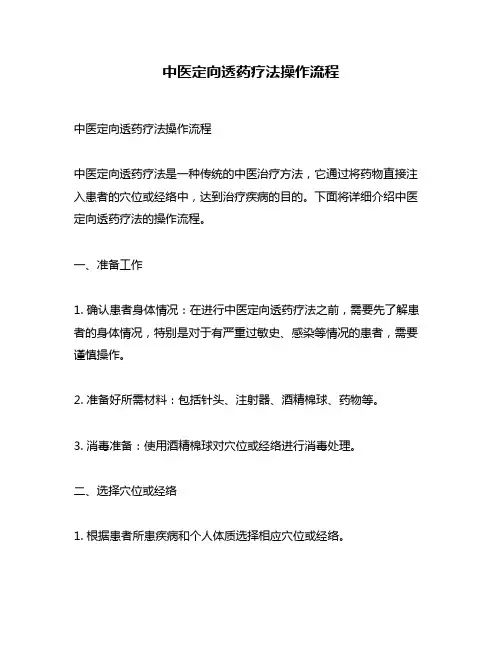 中医定向透药疗法操作流程

中医定向透药疗法操作流程

中医定向透药疗法是一种传统的中医治疗方法，它通过将药物直接注入患者的穴位或经络中，达到治疗疾病的目的。下面将详细介绍中医定向透药疗法的操作流程。

一、准备工作

1. 确认患者身体情况：在进行中医定向透药疗法之前，需要先了解患者的身体情况，特别是对于有严重过敏史、感染等情况的患者，需要谨慎操作。

2. 准备好所需材料：包括针头、注射器、酒精棉球、药物等。

3. 消毒准备：使用酒精棉球对穴位或经络进行消毒处理。

二、选择穴位或经络

1. 根据患者所患疾病和个人体质选择相应穴位或经络。